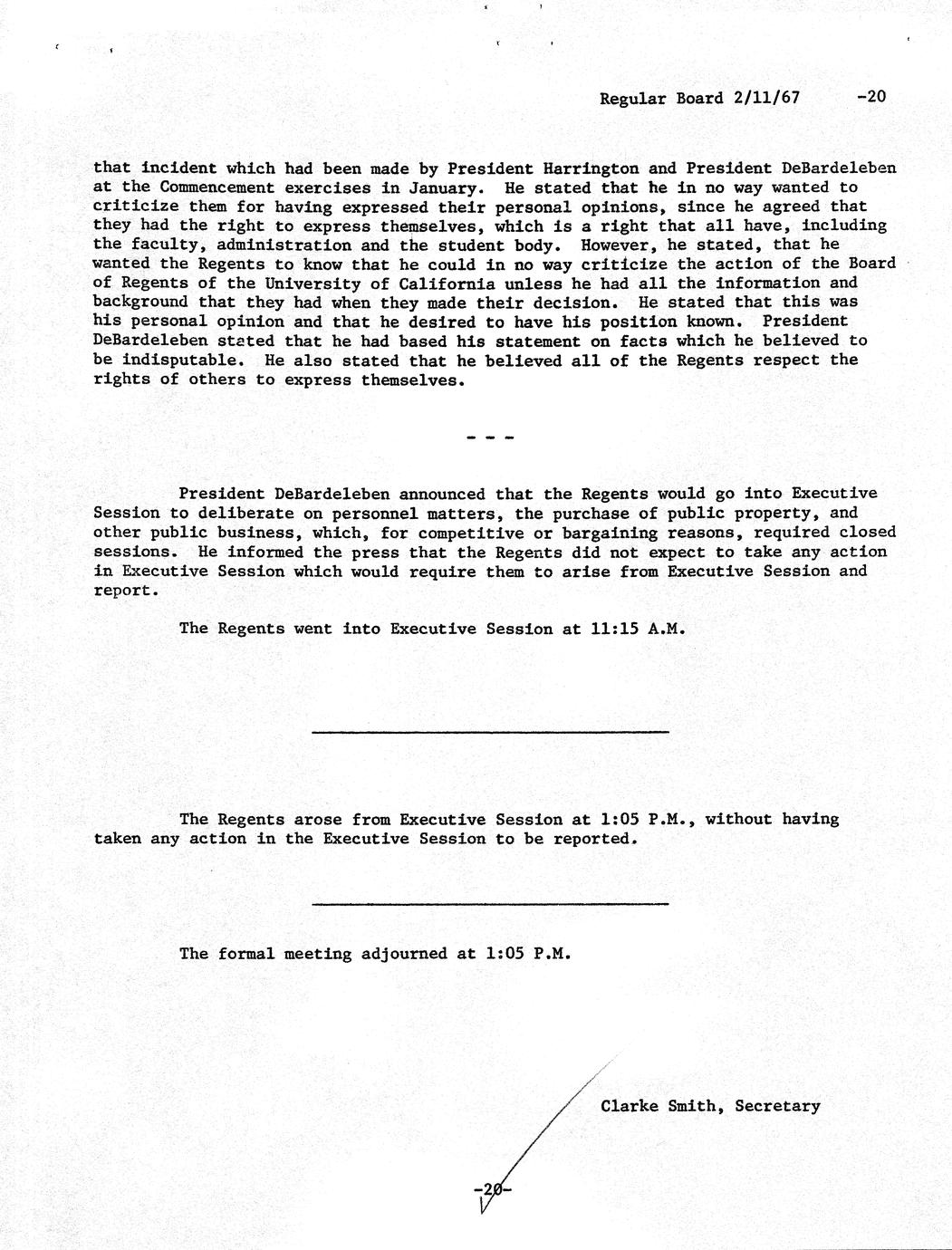 Regular Board 2/11/67 -20

that incident which had been made by President Harrington and President DeBardeleben at the Commencement exercises in January. He stated that he in no way wanted to criticize them for having expressed their personal opinions, since he agreed that they had the right to express themselves, which is a right that all have, including the faculty, administration and the student body. However, he stated, that he wanted the Regents to know that he could in no way criticize the action of the Board of Regents of the University of California unless he had all the information and background that they had when they made their decision. He stated that this was his personal opinion and that he desired to have his position known. President DeBardeleben stated that he had based his statement on facts which he believed to be indisputable. He also stated that he believed all of the Regents respect the rights of others to express themselves.

- - -

President DeBardeleben announced that the Regents would go into Executive Session to deliberate on personnel matters, the purchase of public property, and other public business, which, for competitive or bargaining reasons, required closed sessions. He informed the press that the Regents did not expect to take any action in Executive Session which would require them to arise from Executive Session and report.

The Regents went into Executive Session at 11:15 A.M.

The Regents arose from Executive Session at 1:05 P.M., without having taken any action in the Executive Session to be reported.

The formal meeting adjourned at 1:05 P.M.

Clarke Smith, Secretary

-20-